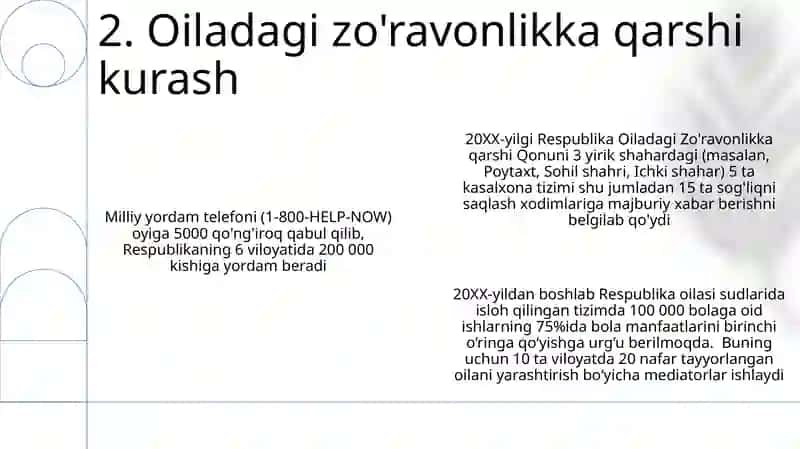 2. Oiladagi zo'ravonlikka qarshi kurash

Milliy yordam telefoni (1-800-HELP-NOW) oyiga 5000 qo'ng'iroq qabul qilib, Respublikaning 6 viloyatida 200 000 kishiga yordam beradi

20XX-yilgi Respublika Oiladagi Zo'ravonlikka qarshi Qonuni 3 yirik shahardagi (masalan, Poytaxt, Sohil shahri, Ichki shahar) 5 ta kasalxona tizimi shu jumladan 15 ta sog'liqni saqlash xodimlariga majburiy xabar berishni belgilab qo'ydi

20XX-yildan boshlab Respublika oilasi sudlarida isloh qilingan tizimda 100 000 bolaga oid ishlarning 75%ida bola manfaatlarini birinchi o'ringa qo'yishga urg'u berilmoqda. Buning uchun 10 ta viloyatda 20 nafar tayyorlangan oilani yarashtirish bo'yicha mediatorlar ishlaydi